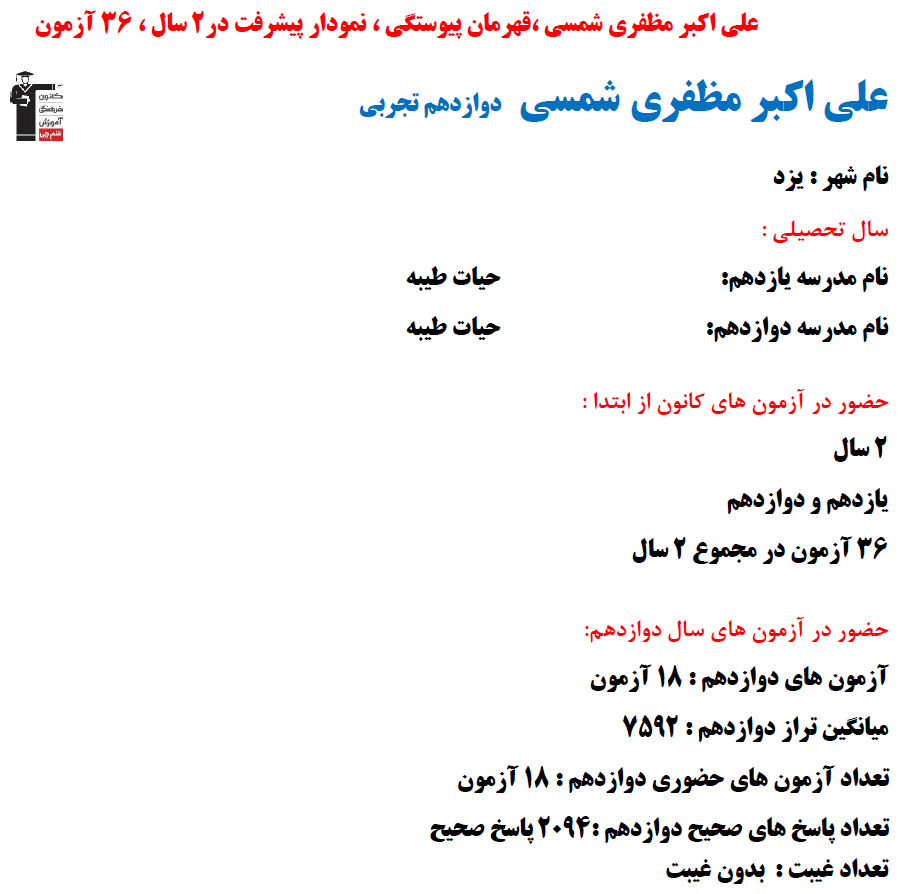 علی اکبر مظفری شمسی ،قهرمان پیوستگی ، نمودار پیشرفت در ۲ سال ، ۳۶ آزمون

کانون فرهنگی آموزش قلم چی

علی اکبر مظفری شمسی دوازدهم تجربی

نام شهر : یزد

سال تحصیلی :

نام مدرسه یازدهم: حیات طیبه

نام مدرسه دوازدهم: حیات طیبه

حضور در آزمون های کانون از ابتدا :

۲ سال

یازدهم و دوازدهم

۳۶ آزمون در مجموع ۲ سال

حضور در آزمون های سال دوازدهم:

آزمون های دوازدهم : ۱۸ آزمون

میانگین تراز دوازدهم : ۷۵۹۲

تعداد آزمون های حضوری دوازدهم : ۱۸ آزمون

تعداد پاسخ های صحیح دوازدهم :۲۰۹۴ پاسخ صحیح

تعداد غیبت : بدون غیبت